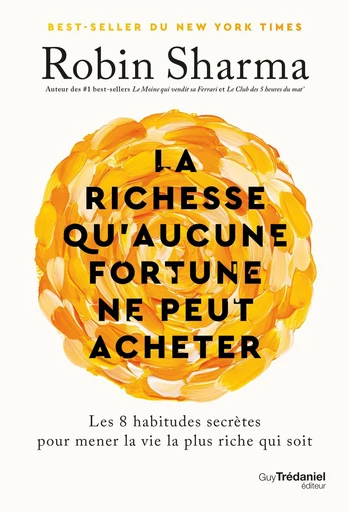 BEST-SELLER DU NEW YORK TIMES

Robin Sharma

Auteur des #1 best-sellers Le Moine qui vendit sa Ferrari et Le Club des 5 heures du mat'

LA RICHESSE QU'AUCUNE FORTUNE NE PEUT ACHETER

Les 8 habitudes secrètes pour mener la vie la plus riche qui soit

Guy Trédaniel éditeur